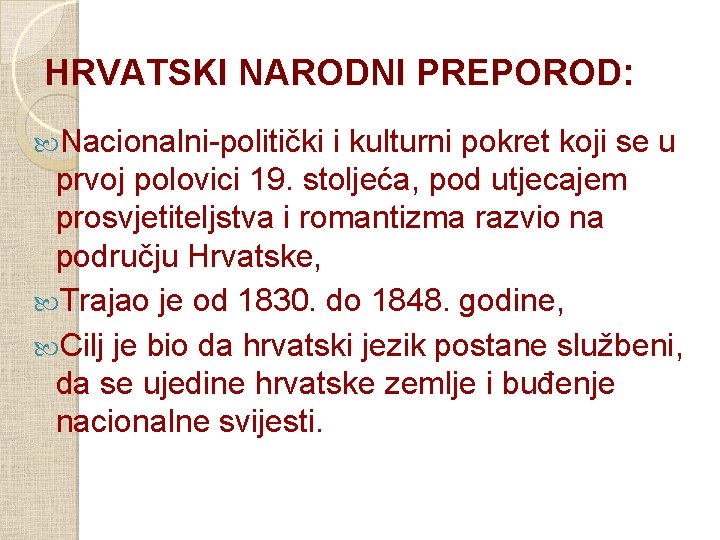 HRVATSKI NARODNI PREPOROD:

Nacionalni-politički i kulturni pokret koji se u prvoj polovici 19. stoljeća, pod utjecajem prosvjetiteljstva i romantizma razvio na području Hrvatske,

Trajao je od 1830. do 1848. godine,

Cilj je bio da hrvatski jezik postane službeni, da se ujedine hrvatske zemlje i buđenje nacionalne svijesti.